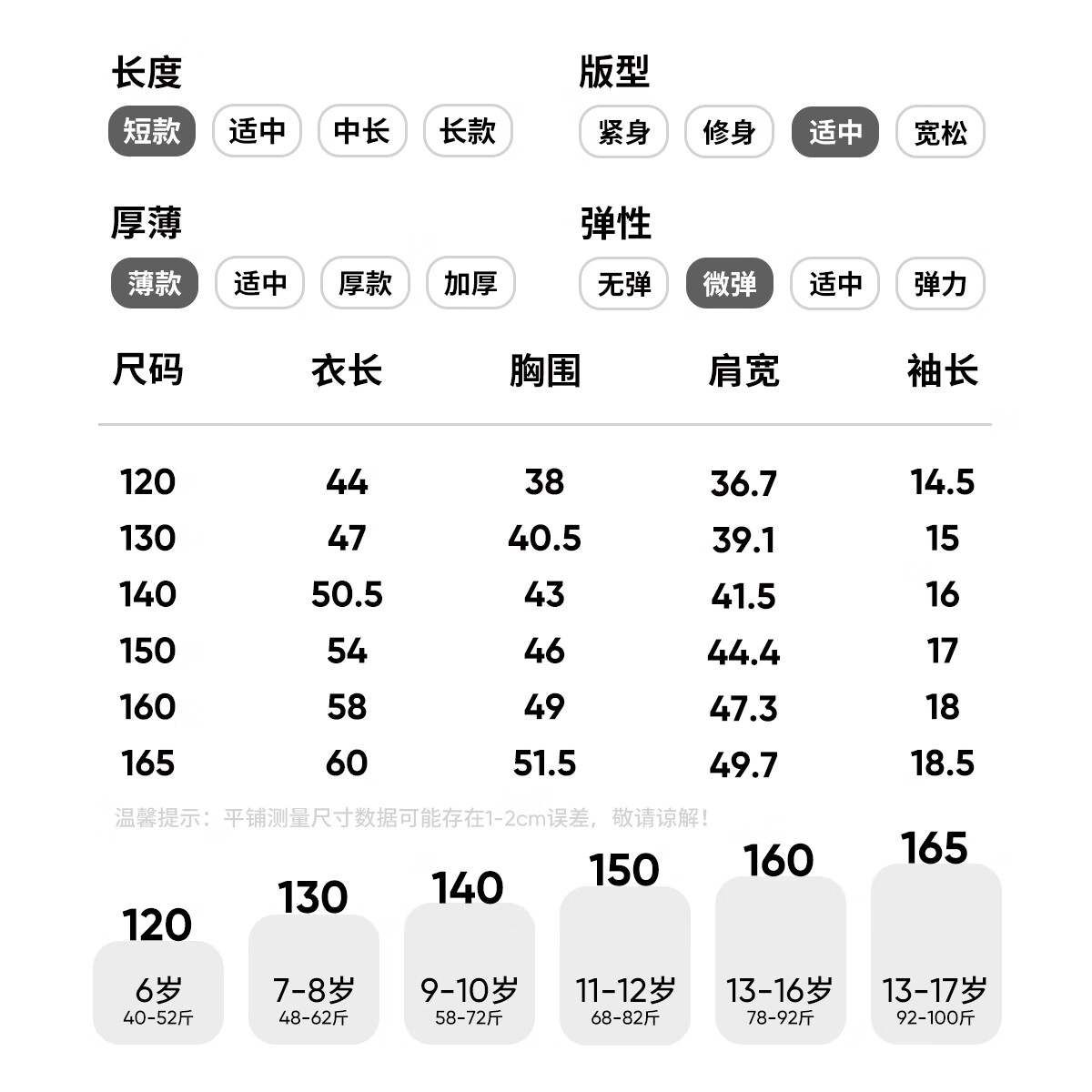 长度
短款 适中 中长 长款

版型
紧身 修身 适中 宽松

厚薄
薄款 适中 厚款 加厚

弹性
无弹 微弹 适中 弹力

| 尺码 | 衣长 | 胸围 | 肩宽 | 袖长 |
|---|---|---|---|---|
| 120 | 44 | 38 | 36.7 | 14.5 |
| 130 | 47 | 40.5 | 39.1 | 15 |
| 140 | 50.5 | 43 | 41.5 | 16 |
| 150 | 54 | 46 | 44.4 | 17 |
| 160 | 58 | 49 | 47.3 | 18 |
| 165 | 60 | 51.5 | 49.7 | 18.5 |

温馨提示：平铺测量尺寸数据可能存在1-2cm误差，敬请谅解！

120
6岁
40-52斤

130
7-8岁
48-62斤

140
9-10岁
58-72斤

150
11-12岁
68-82斤

160
13-16岁
78-92斤

165
13-17岁
92-100斤